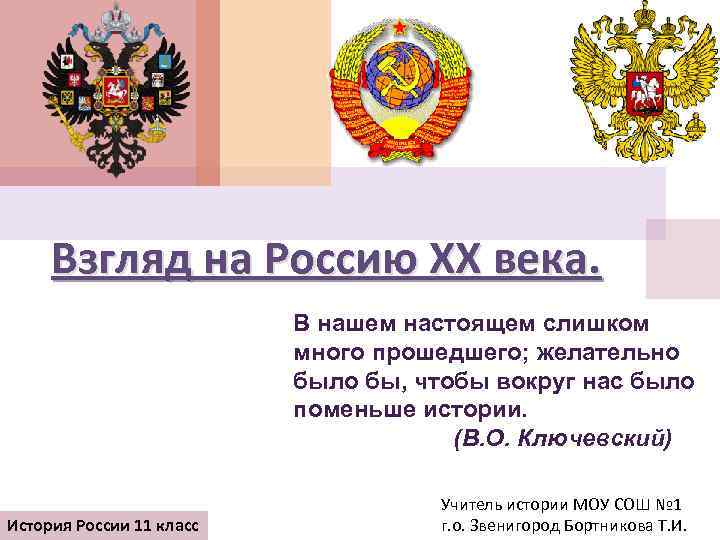 Взгляд на Россию XX века.

В нашем настоящем слишком много прошедшего; желательно было бы, чтобы вокруг нас было поменьше истории.
(В.О. Ключевский)

История России 11 класс

Учитель истории МОУ СОШ №1
г.о. Звенигород Бортникова Т.И.